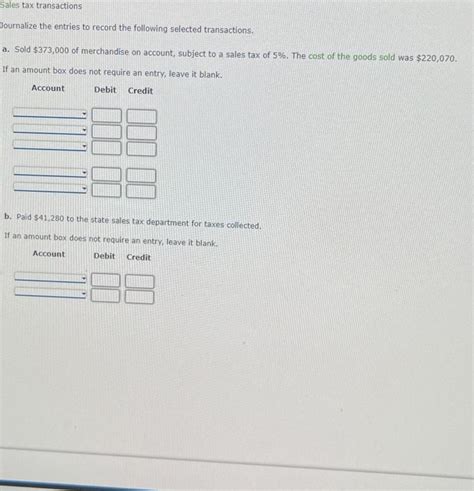 Sales tax transactions

Journalize the entries to record the following selected transactions.

a. Sold $373,000 of merchandise on account, subject to a sales tax of 5%. The cost of the goods sold was $220,070.

If an amount box does not require an entry, leave it blank.

Account Debit Credit

b. Paid $41,280 to the state sales tax department for taxes collected.

If an amount box does not require an entry, leave it blank.

Account Debit Credit